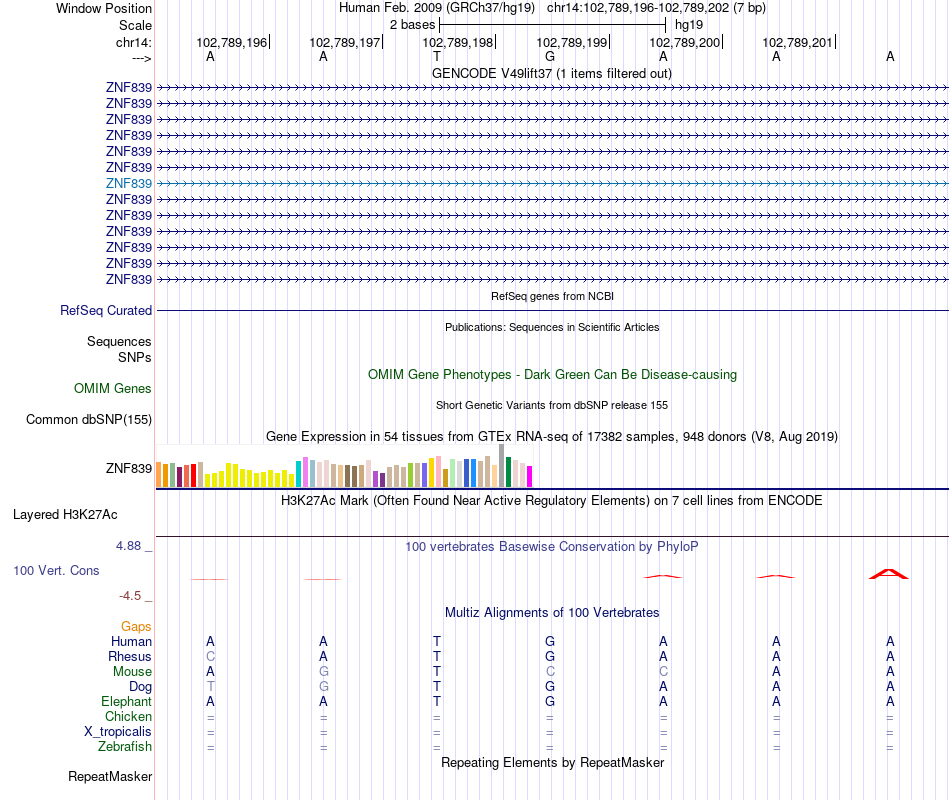 Window Position Human Feb. 2009 (GRCh37/hg19) chr14:102,789,196-102,789,202 (7 bp)
Scale 2 bases hg19
chr14: 102,789,196 102,789,197 102,789,198 102,789,199 102,789,200 102,789,201
---> A A T G A A A
GENCODE V49lift37 (1 items filtered out)
ZNF839
ZNF839
ZNF839
ZNF839
ZNF839
ZNF839
ZNF839
ZNF839
ZNF839
ZNF839
ZNF839
ZNF839
ZNF839
RefSeq genes from NCBI
RefSeq Curated
Publications: Sequences in Scientific Articles
Sequences
SNPs
OMIM Gene Phenotypes - Dark Green Can Be Disease-causing
OMIM Genes
Short Genetic Variants from dbSNP release 155
Common dbSNP(155)
Gene Expression in 54 tissues from GTEx RNA-seq of 17382 samples, 948 donors (V8, Aug 2019)
ZNF839
H3K27Ac Mark (Often Found Near Active Regulatory Elements) on 7 cell lines from ENCODE
Layered H3K27Ac
4.88 _ 100 vertebrates Basewise Conservation by PhyloP
100 Vert. Cons
-4.5 _
Multiz Alignments of 100 Vertebrates
Gaps
Human A A T G A A A
Rhesus C A T G A A A
Mouse A G T C C A A
Dog T G T G A A A
Elephant A A T G A A A
Chicken = = = = = = =
X_tropicalis = = = = = = =
Zebrafish = = = = = = =
Repeating Elements by RepeatMasker
RepeatMasker